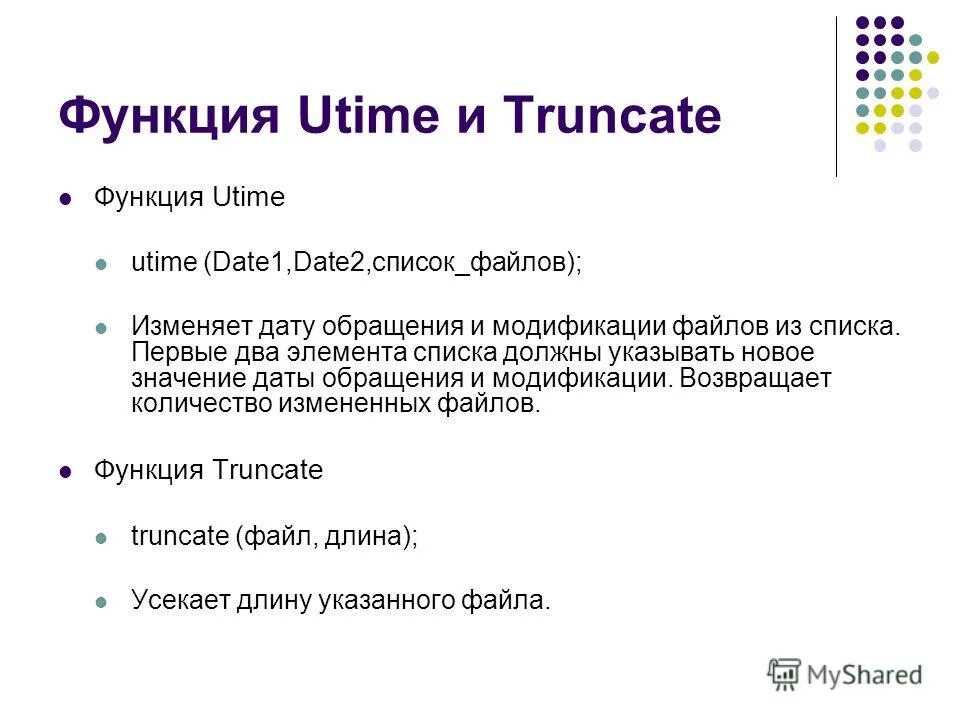 Функция Utime и Truncate

Функция Utime

utime (Date1,Date2,список_файлов);

Изменяет дату обращения и модификации файлов из списка. Первые два элемента списка должны указывать новое значение даты обращения и модификации. Возвращает количество измененных файлов.

Функция Truncate

truncate (файл, длина);

Усекает длину указанного файла.

MyShared